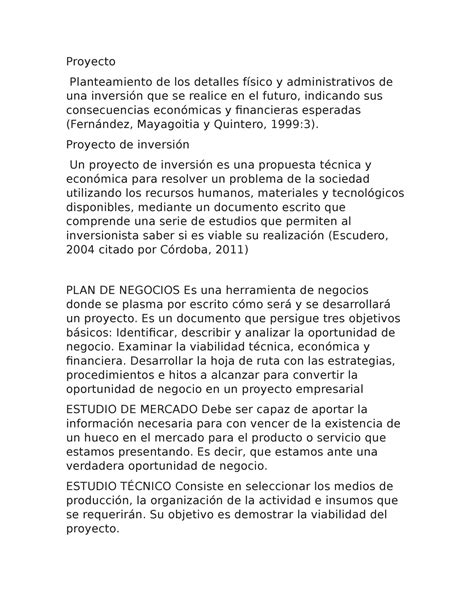 Proyecto

Planteamiento de los detalles físico y administrativos de una inversión que se realice en el futuro, indicando sus consecuencias económicas y financieras esperadas (Fernández, Mayagoitia y Quintero, 1999:3).

Proyecto de inversión

Un proyecto de inversión es una propuesta técnica y económica para resolver un problema de la sociedad utilizando los recursos humanos, materiales y tecnológicos disponibles, mediante un documento escrito que comprende una serie de estudios que permiten al inversionista saber si es viable su realización (Escudero, 2004 citado por Córdoba, 2011)

PLAN DE NEGOCIOS Es una herramienta de negocios donde se plasma por escrito cómo será y se desarrollará un proyecto. Es un documento que persigue tres objetivos básicos: Identificar, describir y analizar la oportunidad de negocio. Examinar la viabilidad técnica, económica y financiera. Desarrollar la hoja de ruta con las estrategias, procedimientos e hitos a alcanzar para convertir la oportunidad de negocio en un proyecto empresarial

ESTUDIO DE MERCADO Debe ser capaz de aportar la información necesaria para con vencer de la existencia de un hueco en el mercado para el producto o servicio que estamos presentando. Es decir, que estamos ante una verdadera oportunidad de negocio.

ESTUDIO TÉCNICO Consiste en seleccionar los medios de producción, la organización de la actividad e insumos que se requerirán. Su objetivo es demostrar la viabilidad del proyecto.